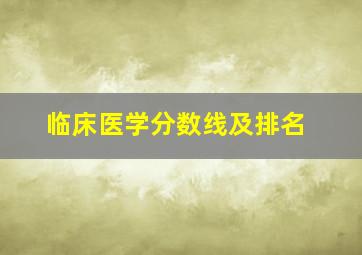 临床医学分数线及排名